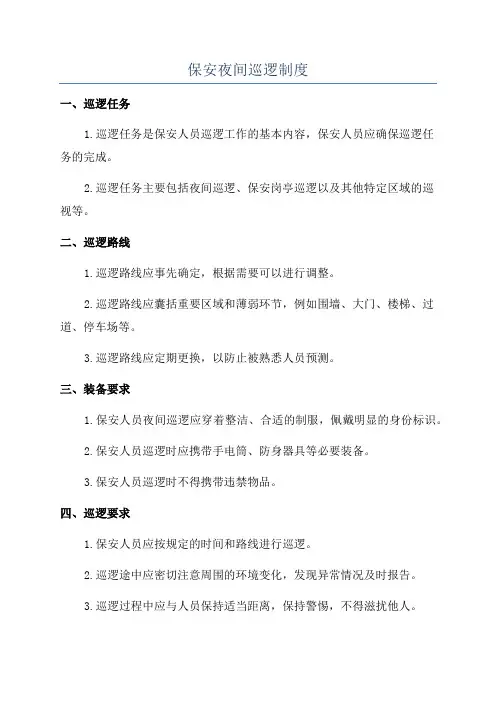 保安夜间巡逻制度

一、巡逻任务

1.巡逻任务是保安人员巡逻工作的基本内容，保安人员应确保巡逻任务的完成。

2.巡逻任务主要包括夜间巡逻、保安岗亭巡逻以及其他特定区域的巡视等。

二、巡逻路线

1.巡逻路线应事先确定，根据需要可以进行调整。

2.巡逻路线应囊括重要区域和薄弱环节，例如围墙、大门、楼梯、过道、停车场等。

3.巡逻路线应定期更换，以防止被熟悉人员预测。

三、装备要求

1.保安人员夜间巡逻应穿着整洁、合适的制服，佩戴明显的身份标识。

2.保安人员巡逻时应携带手电筒、防身器具等必要装备。

3.保安人员巡逻时不得携带违禁物品。

四、巡逻要求

1.保安人员应按规定的时间和路线进行巡逻。

2.巡逻途中应密切注意周围的环境变化，发现异常情况及时报告。

3.巡逻过程中应与人员保持适当距离，保持警惕，不得滋扰他人。